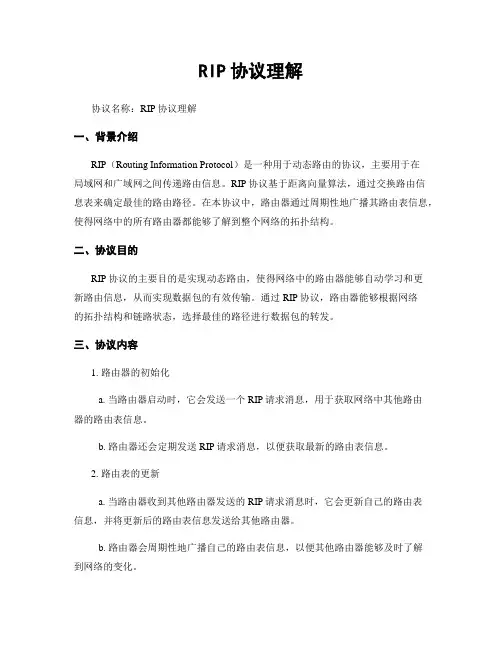 RIP 协议理解

协议名称：RIP 协议理解

一、背景介绍

RIP（Routing Information Protocol）是一种用于动态路由的协议，主要用于在局域网和广域网之间传递路由信息。RIP 协议基于距离向量算法，通过交换路由信息表来确定最佳的路由路径。在本协议中，路由器通过周期性地广播其路由表信息，使得网络中的所有路由器都能够了解到整个网络的拓扑结构。

二、协议目的

RIP 协议的主要目的是实现动态路由，使得网络中的路由器能够自动学习和更新路由信息，从而实现数据包的有效传输。通过 RIP 协议，路由器能够根据网络的拓扑结构和链路状态，选择最佳的路径进行数据包的转发。

三、协议内容

1. 路由器的初始化

a. 当路由器启动时，它会发送一个 RIP 请求消息，用于获取网络中其他路由器的路由表信息。

b. 路由器还会定期发送 RIP 请求消息，以便获取最新的路由表信息。

2. 路由表的更新

a. 当路由器收到其他路由器发送的 RIP 请求消息时，它会更新自己的路由表信息，并将更新后的路由表信息发送给其他路由器。

b. 路由器会周期性地广播自己的路由表信息，以便其他路由器能够及时了解到网络的变化。